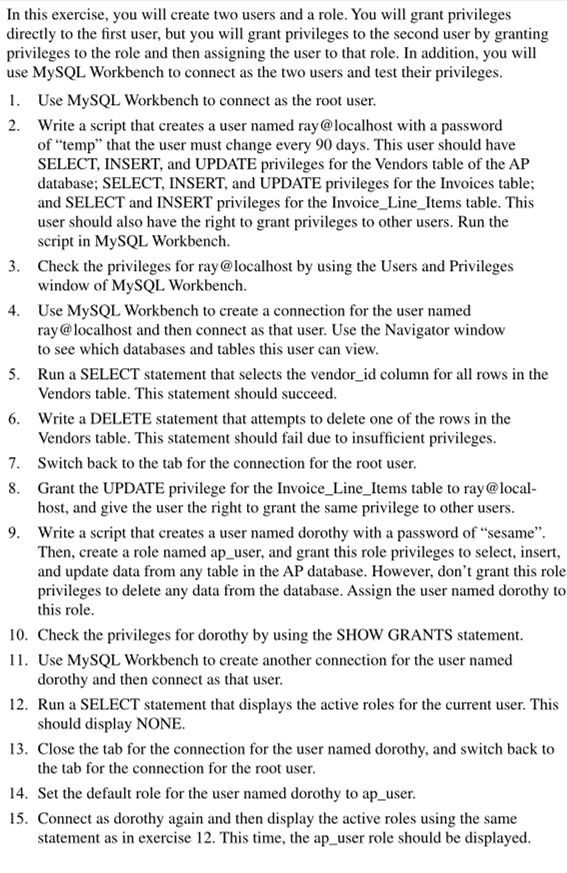 In this exercise, you will create two users and a role. You will grant privileges directly to the first user, but you will grant privileges to the second user by granting privileges to the role and then assigning the user to that role. In addition, you will use MySQL Workbench to connect as the two users and test their privileges.

1. Use MySQL Workbench to connect as the root user.
2. Write a script that creates a user named ray@localhost with a password of "temp" that the user must change every 90 days. This user should have SELECT, INSERT, and UPDATE privileges for the Vendors table of the AP database; SELECT, INSERT, and UPDATE privileges for the Invoices table; and SELECT and INSERT privileges for the Invoice_Line_Items table. This user should also have the right to grant privileges to other users. Run the script in MySQL Workbench.
3. Check the privileges for ray@localhost by using the Users and Privileges window of MySQL Workbench.
4. Use MySQL Workbench to create a connection for the user named ray@localhost and then connect as that user. Use the Navigator window to see which databases and tables this user can view.
5. Run a SELECT statement that selects the vendor_id column for all rows in the Vendors table. This statement should succeed.
6. Write a DELETE statement that attempts to delete one of the rows in the Vendors table. This statement should fail due to insufficient privileges.
7. Switch back to the tab for the connection for the root user.
8. Grant the UPDATE privilege for the Invoice_Line_Items table to ray@localhost, and give the user the right to grant the same privilege to other users.
9. Write a script that creates a user named dorothy with a password of "sesame". Then, create a role named ap_user, and grant this role privileges to select, insert, and update data from any table in the AP database. However, don't grant this role privileges to delete any data from the database. Assign the user named dorothy to this role.
10. Check the privileges for dorothy by using the SHOW GRANTS statement.
11. Use MySQL Workbench to create another connection for the user named dorothy and then connect as that user.
12. Run a SELECT statement that displays the active roles for the current user. This should display NONE.
13. Close the tab for the connection for the user named dorothy, and switch back to the tab for the connection for the root user.
14. Set the default role for the user named dorothy to ap_user.
15. Connect as dorothy again and then display the active roles using the same statement as in exercise 12. This time, the ap_user role should be displayed.